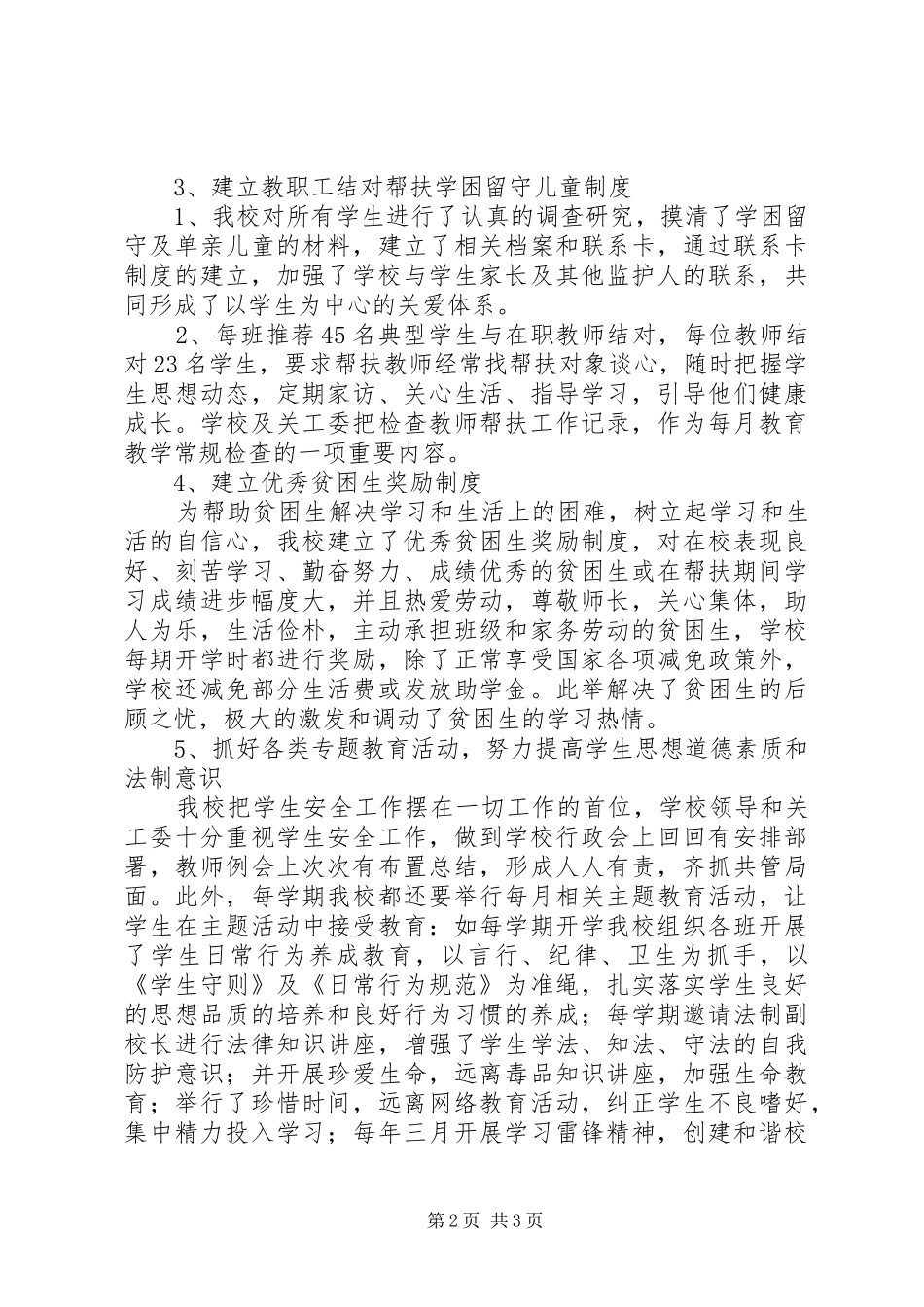 3、建立教职工结对帮扶学困留守儿童制度

1、我校对所有学生进行了认真的调查研究，摸清了学困留守及单亲儿童的材料，建立了相关档案和联系卡，通过联系卡制度的建立，加强了学校与学生家长及其他监护人的联系，共同形成了以学生为中心的关爱体系。

2、每班推荐45名典型学生与在职教师结对，每位教师结对23名学生，要求帮扶教师经常找帮扶对象谈心，随时把握学生思想动态，定期家访、关心生活、指导学习，引导他们健康成长。学校及关工委把检查教师帮扶工作记录，作为每月教育教学常规检查的一项重要内容。

4、建立优秀贫困生奖励制度

为帮助贫困生解决学习和生活上的困难，树立起学习和生活的自信心，我校建立了优秀贫困生奖励制度，对在校表现良好、刻苦学习、勤奋努力、成绩优秀的贫困生或在帮扶期间学习成绩进步幅度大，并且热爱劳动，尊敬师长，关心集体，助人为乐，生活俭朴，主动承担班级和家务劳动的贫困生，学校每期开学时都进行奖励，除了正常享受国家各项减免政策外，学校还减免部分生活费或发放助学金。此举解决了贫困生的后顾之忧，极大的激发和调动了贫困生的学习热情。

5、抓好各类专题教育活动，努力提高学生思想道德素质和法制意识

我校把学生安全工作摆在一切工作的首位，学校领导和关工委十分重视学生安全工作，做到学校行政会上回回有安排部署，教师例会上次次有布置总结，形成人人有责，齐抓共管局面。此外，每学期我校都还要举行每月相关主题教育活动，让学生在主题活动中接受教育：如每学期开学我校组织各班开展了学生日常行为养成教育，以言行、纪律、卫生为抓手，以《学生守则》及《日常行为规范》为准绳，扎实落实学生良好的思想品质的培养和良好行为习惯的养成；每学期邀请法制副校长进行法律知识讲座，增强了学生学法、知法、守法的自我防护意识；并开展珍爱生命，远离毒品知识讲座，加强生命教育；举行了珍惜时间，远离网络教育活动，纠正学生不良嗜好，集中精力投入学习；每年三月开展学习雷锋精神，创建和谐校

第2页 共3页